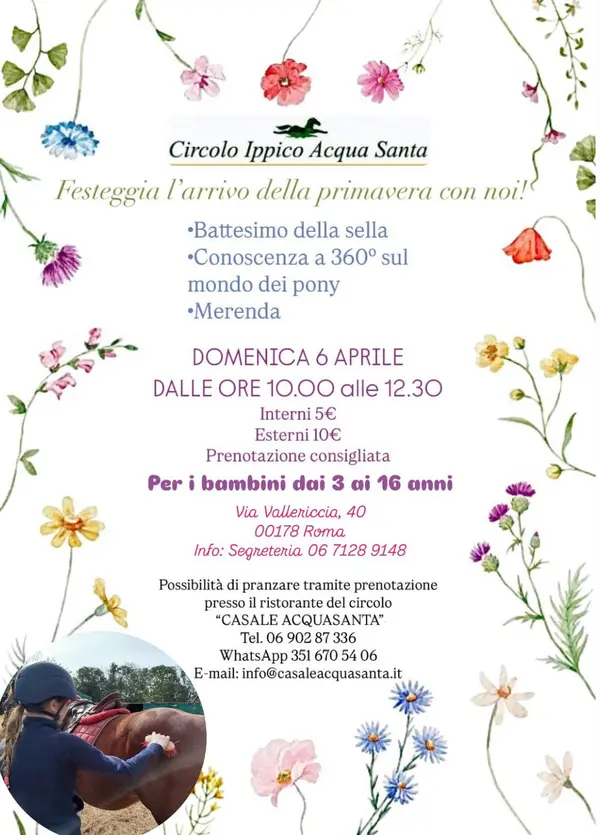 Circolo Ippico Acqua Santa

Festeggia l'arrivo della primavera con noi!

•Battesimo della sella
•Conoscenza a 360° sul mondo dei pony
•Merenda

DOMENICA 6 APRILE
DALLE ORE 10.00 alle 12.30

Interni 5€
Esterni 10€
Prenotazione consigliata

Per i bambini dai 3 ai 16 anni

Via Vallericcia, 40
00178 Roma
Info: Segreteria 06 7128 9148

Possibilità di pranzare tramite prenotazione presso il ristorante del circolo "CASALE ACQUASANTA"
Tel. 06 902 87 336
WhatsApp 351 670 54 06
E-mail: info@casaleacquasanta.it